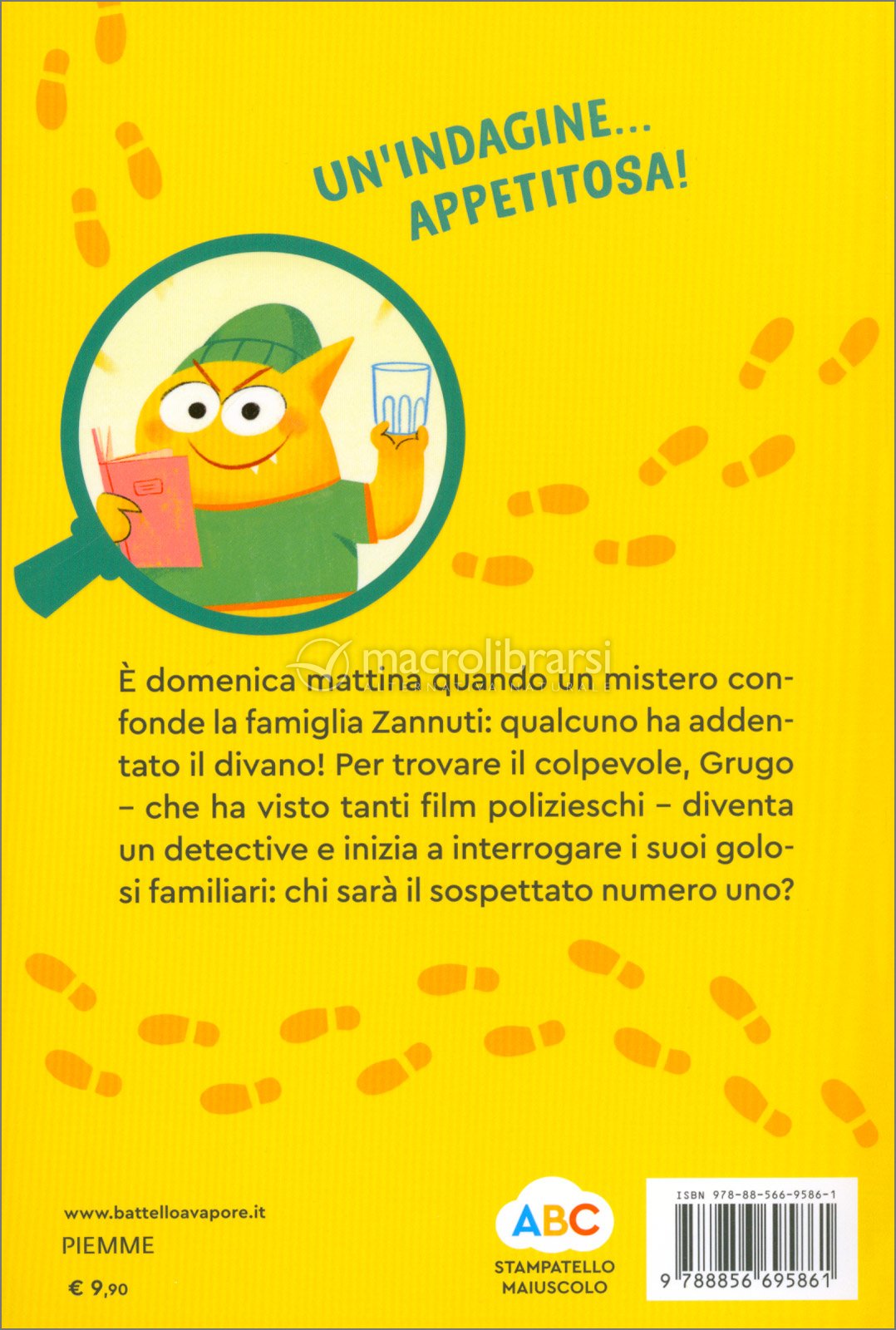 UN'INDAGINE... APPETITOSA!

macrolibrarsi

È domenica mattina quando un mistero confonde la famiglia Zannuti: qualcuno ha addentato il divano! Per trovare il colpevole, Grugo – che ha visto tanti film polizieschi – diventa un detective e inizia a interrogare i suoi golosi familiari: chi sarà il sospettato numero uno?

www.battelloavapore.it

PIEMME

€ 9,90

ABC
STAMPATELLO MAIUSCOLO

ISBN 978-88-566-9586-1

9 788856 695861